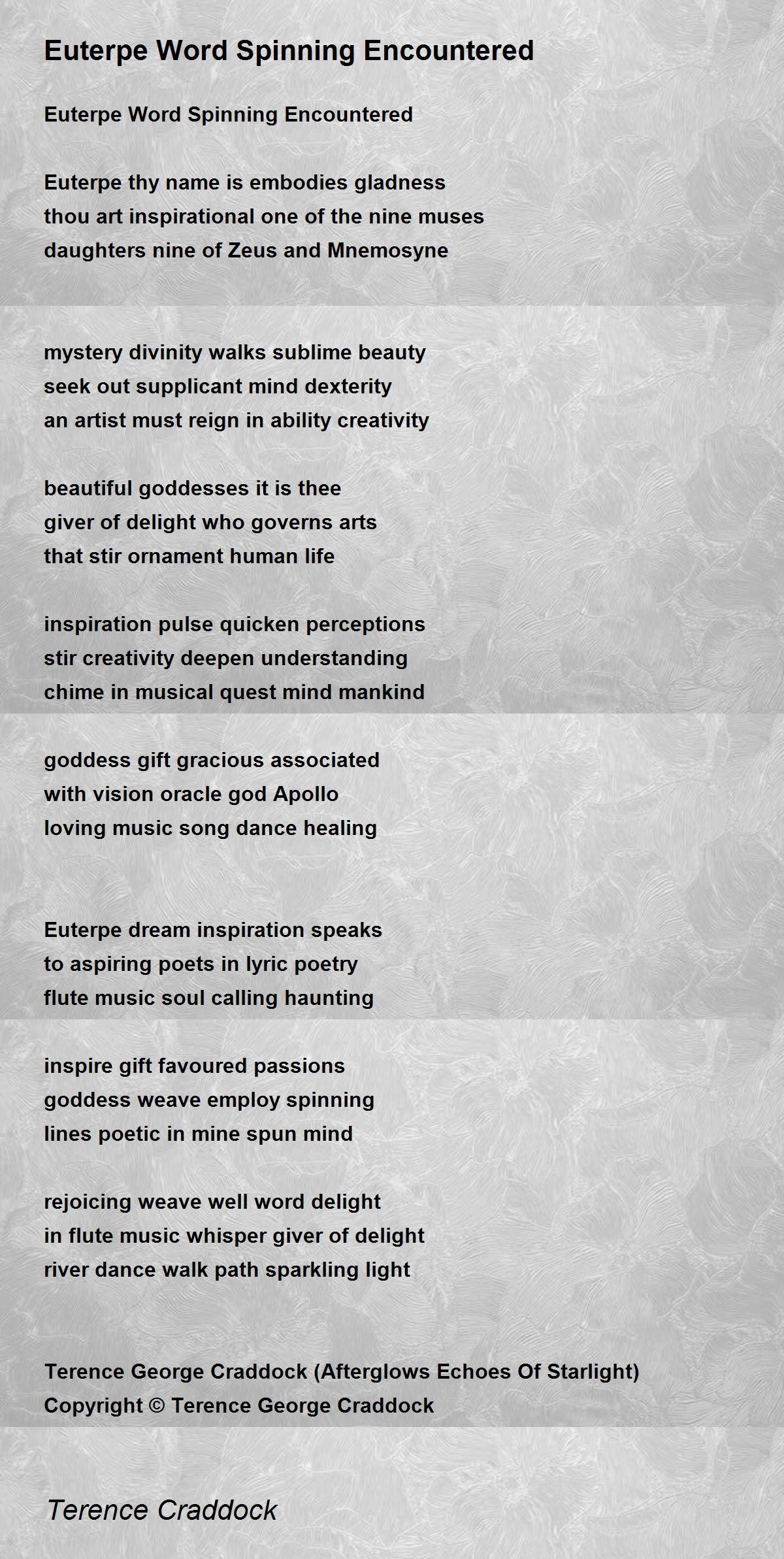 Euterpe Word Spinning Encountered

Euterpe Word Spinning Encountered

Euterpe thy name is embodies gladness
thou art inspirational one of the nine muses
daughters nine of Zeus and Mnemosyne

mystery divinity walks sublime beauty
seek out supplicant mind dexterity
an artist must reign in ability creativity

beautiful goddesses it is thee
giver of delight who governs arts
that stir ornament human life

inspiration pulse quicken perceptions
stir creativity deepen understanding
chime in musical quest mind mankind

goddess gift gracious associated
with vision oracle god Apollo
loving music song dance healing

Euterpe dream inspiration speaks
to aspiring poets in lyric poetry
flute music soul calling haunting

inspire gift favoured passions
goddess weave employ spinning
lines poetic in mine spun mind

rejoicing weave well word delight
in flute music whisper giver of delight
river dance walk path sparkling light

Terence George Craddock (Afterglows Echoes Of Starlight)
Copyright © Terence George Craddock

Terence Craddock